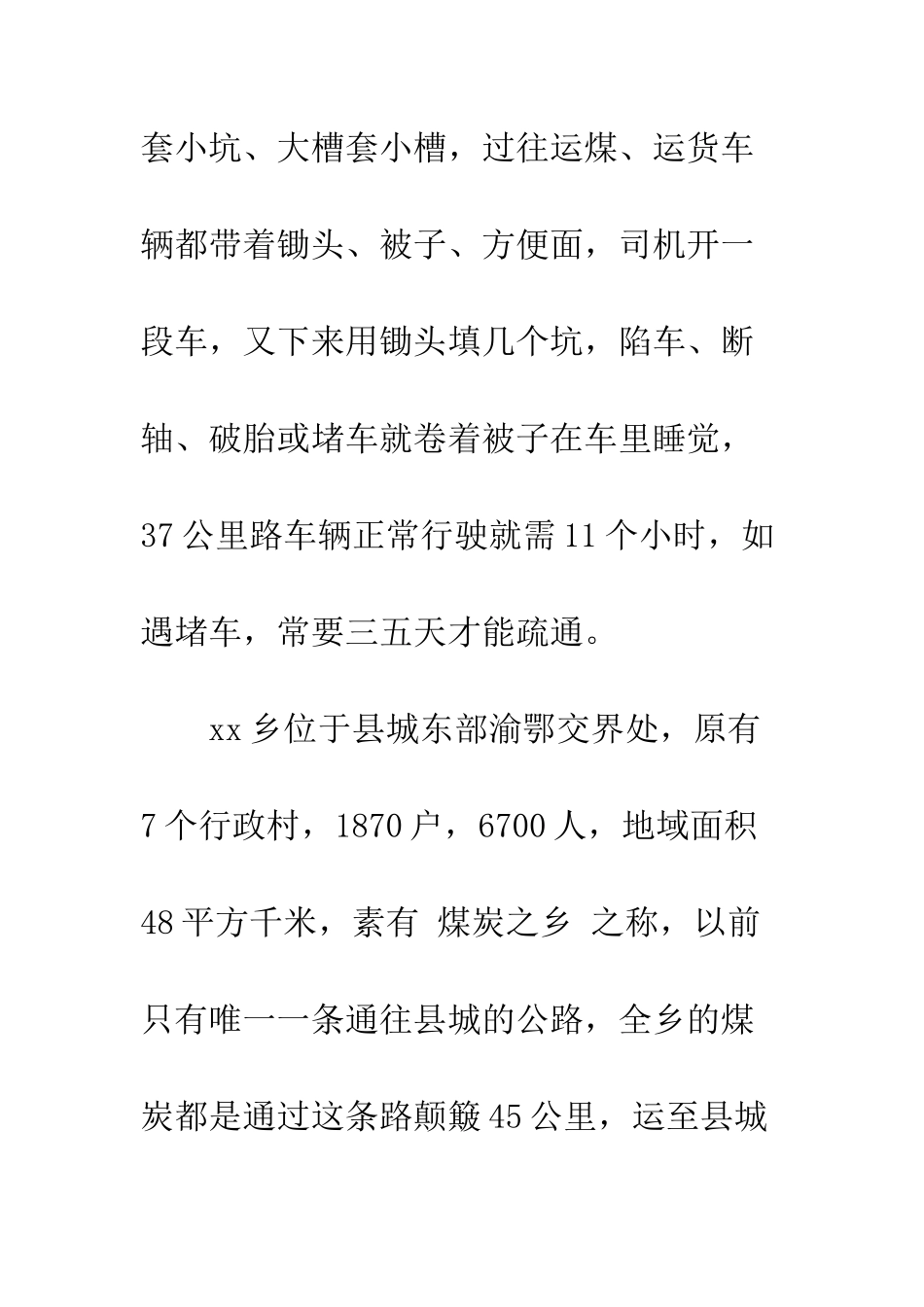 套小坑、大槽套小槽，过往运煤、运货车辆都带着锄头、被子、方便面，司机开一段车，又下来用锄头填几个坑，陷车、断轴、破胎或堵车就卷着被子在车里睡觉，37公里路车辆正常行驶就需11个小时，如遇堵车，常要三五天才能疏通。

xx乡位于县城东部渝鄂交界处，原有7个行政村，1870户，6700人，地域面积48平方千米，素有 煤炭之乡 之称，以前只有唯一一条通往县城的公路，全乡的煤炭都是通过这条路颠簸45公里，运至县城